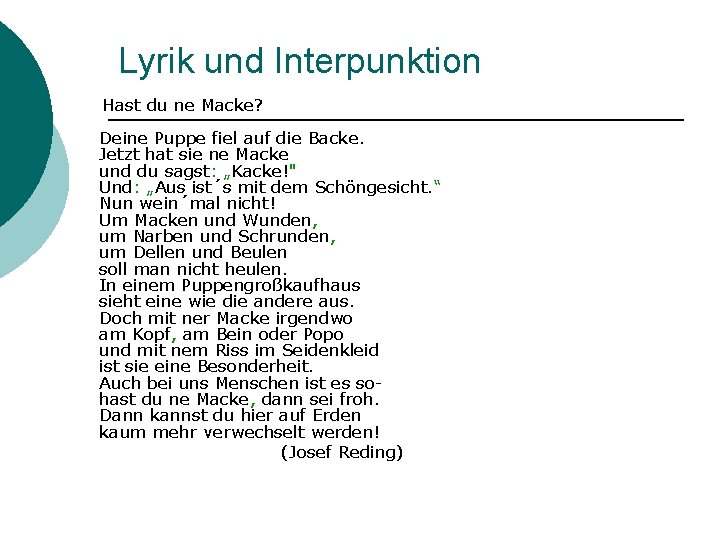 Lyrik und Interpunktion

Hast du ne Macke?

Deine Puppe fiel auf die Backe.
Jetzt hat sie ne Macke
und du sagst: „Kacke!"
Und: „Aus ist´s mit dem Schöngesicht."
Nun wein´mal nicht!
Um Macken und Wunden,
um Narben und Schrunden,
um Dellen und Beulen
soll man nicht heulen.
In einem Puppengroßkaufhaus
sieht eine wie die andere aus.
Doch mit ner Macke irgendwo
am Kopf, am Bein oder Popo
und mit nem Riss im Seidenkleid
ist sie eine Besonderheit.
Auch bei uns Menschen ist es so-
hast du ne Macke, dann sei froh.
Dann kannst du hier auf Erden
kaum mehr verwechselt werden!
(Josef Reding)